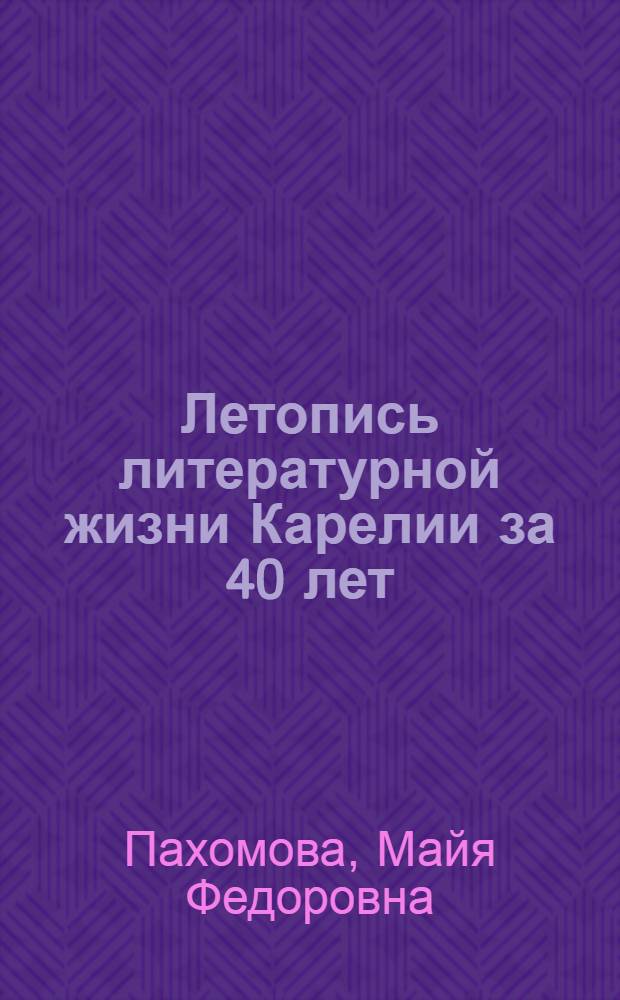 Летопись литературной жизни Карелии за 40 лет

Пахомова, Майя Федоровна